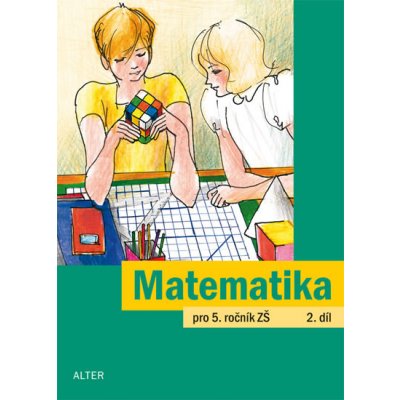 Matematika

pro 5. ročník ZŠ 2. díl

ALTER